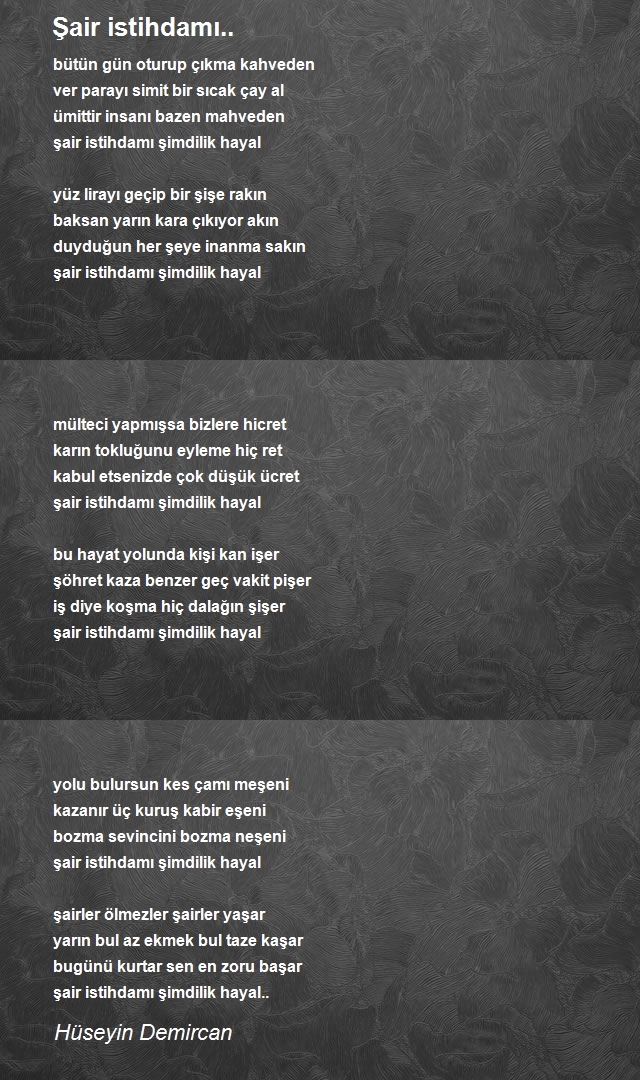 Şair istihdamı..

bütün gün oturup çıkma kahveden
ver parayı simit bir sıcak çay al
ümittir insanı bazen mahveden
şair istihdamı şimdilik hayal

yüz lirayı geçip bir şişe rakın
baksan yarın kara çıkıyor akın
duyduğun her şeye inanma sakın
şair istihdamı şimdilik hayal

mülteci yapmışsa bizlere hicret
karın tokluğunu eyleme hiç ret
kabul etsenizde çok düşük ücret
şair istihdamı şimdilik hayal

bu hayat yolunda kişi kan işer
şöhret kaza benzer geç vakit pişer
iş diye koşma hiç dalağın şişer
şair istihdamı şimdilik hayal

yolu bulursun kes çamı meşeni
kazanır üç kuruş kabir eşeni
bozma sevincini bozma neşeni
şair istihdamı şimdilik hayal

şairler ölmezler şairler yaşar
yarın bul az ekmek bul taze kaşar
bugünü kurtar sen en zoru başar
şair istihdamı şimdilik hayal..

Hüseyin Demircan